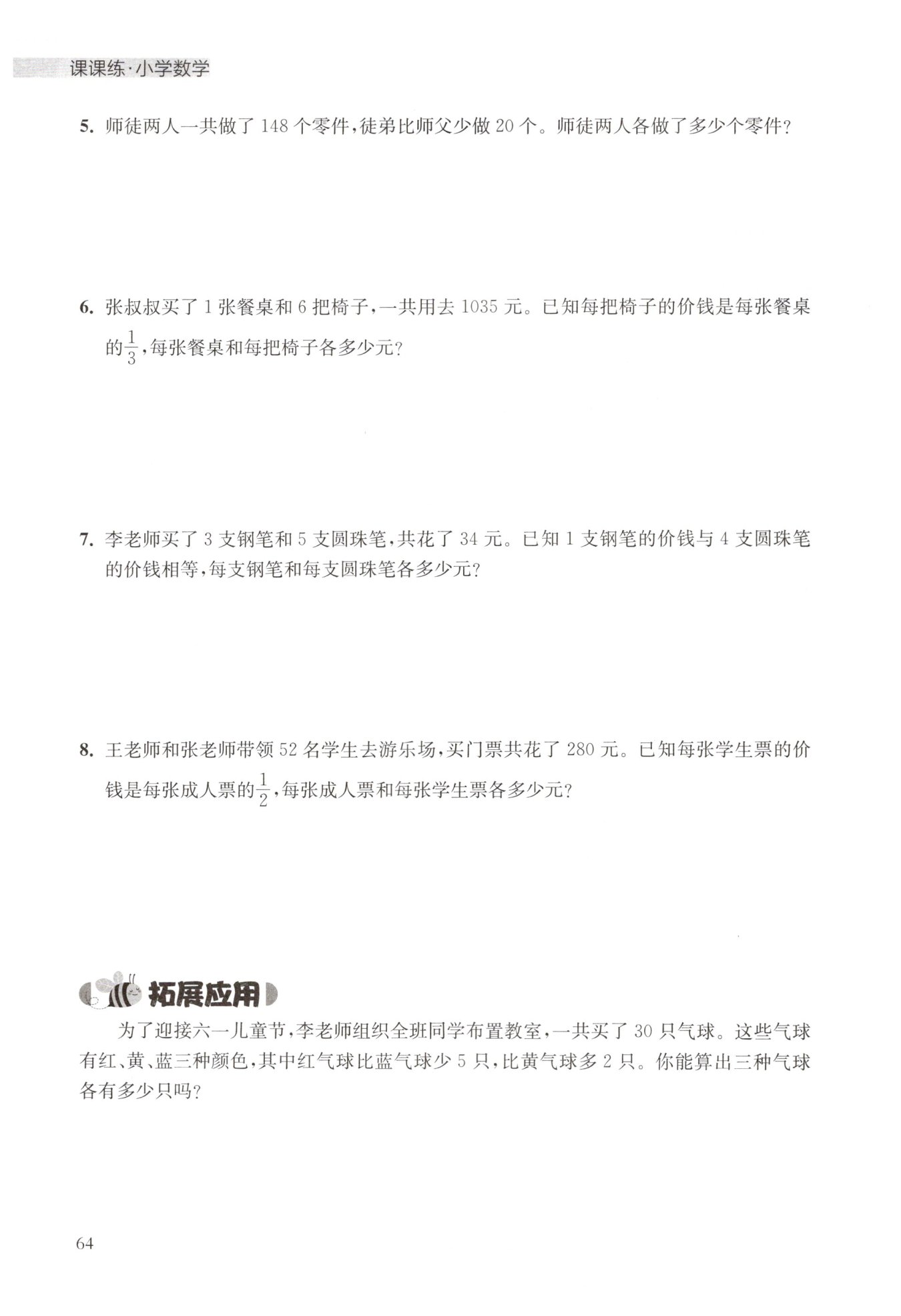 课课练·小学数学

5. 师徒两人一共做了 148 个零件，徒弟比师父少做 20 个。师徒两人各做了多少个零件？

6. 张叔叔买了 1 张餐桌和 6 把椅子，一共用去 1035 元。已知每把椅子的价钱是每张餐桌的$\frac{1}{3}$，每张餐桌和每把椅子各多少元？

7. 李老师买了 3 支钢笔和 5 支圆珠笔，共花了 34 元。已知 1 支钢笔的价钱与 4 支圆珠笔的价钱相等，每支钢笔和每支圆珠笔各多少元？

8. 王老师和张老师带领 52 名学生去游乐场，买门票共花了 280 元。已知每张学生票的价钱是每张成人票的$\frac{1}{2}$，每张成人票和每张学生票各多少元？

拓展应用

为了迎接六一儿童节，李老师组织全班同学布置教室，一共买了 30 只气球。这些气球有红、黄、蓝三种颜色，其中红气球比蓝气球少 5 只，比黄气球多 2 只。你能算出三种气球各有多少只吗？

64